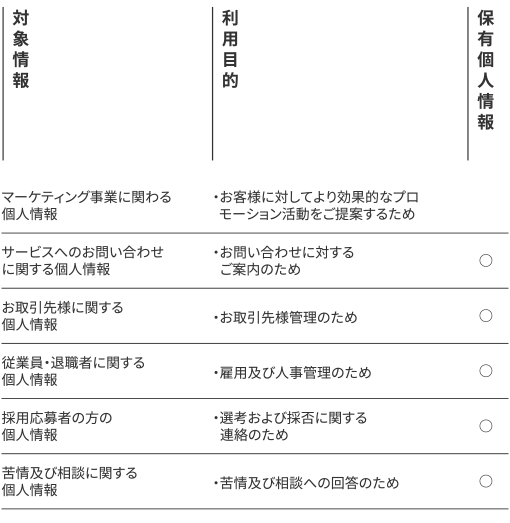 | 対象情報 | 利用目的 | 保有個人情報 |
|---|---|---|
| マーケティング事業に関わる個人情報 | ・お客様に対してより効果的なプロモーション活動をご提案するため | |
| サービスへのお問い合わせに関する個人情報 | ・お問い合わせに対するご案内のため | ○ |
| お取引先様に関する個人情報 | ・お取引先様管理のため | ○ |
| 従業員・退職者に関する個人情報 | ・雇用及び人事管理のため | ○ |
| 採用応募者の方の個人情報 | ・選考および採否に関する連絡のため | ○ |
| 苦情及び相談に関する個人情報 | ・苦情及び相談への回答のため | ○ |